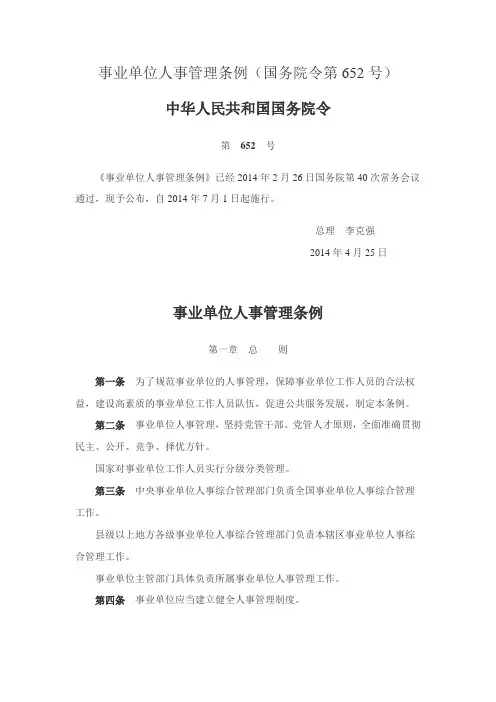 事业单位人事管理条例（国务院令第 652 号）

中华人民共和国国务院令

第 652 号

《事业单位人事管理条例》已经 2014 年 2 月 26 日国务院第 40 次常务会议通过，现予公布，自 2014 年 7 月 1 日起施行。

总理 李克强

2014 年 4 月 25 日

事业单位人事管理条例

第一章 总 则

第一条 为了规范事业单位的人事管理，保障事业单位工作人员的合法权益，建设高素质的事业单位工作人员队伍，促进公共服务发展，制定本条例。

第二条 事业单位人事管理，坚持党管干部、党管人才原则，全面准确贯彻民主、公开、竞争、择优方针。

国家对事业单位工作人员实行分级分类管理。

第三条 中央事业单位人事综合管理部门负责全国事业单位人事综合管理工作。

县级以上地方各级事业单位人事综合管理部门负责本辖区事业单位人事综合管理工作。

事业单位主管部门具体负责所属事业单位人事管理工作。

第四条 事业单位应当建立健全人事管理制度。